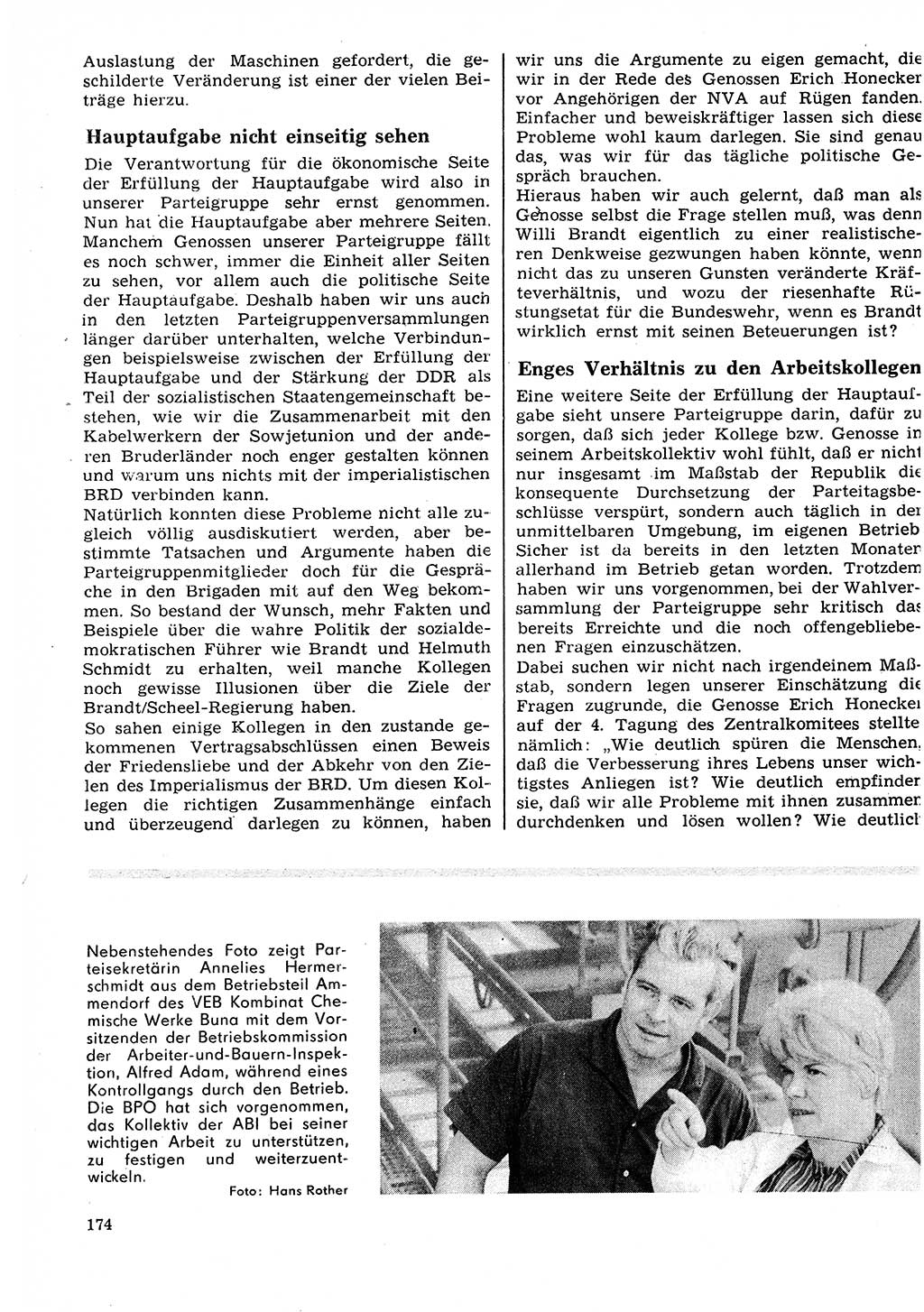 Auslastung der Maschinen gefordert, die geschilderte Veränderung ist einer der vielen Beiträge hierzu.

Hauptaufgabe nicht einseitig sehen

Die Verantwortung für die ökonomische Seite der Erfüllung der Hauptaufgabe wird also in unserer Parteigruppe sehr ernst genommen. Nun hat die Hauptaufgabe aber mehrere Seiten. Manchem Genossen unserer Parteigruppe fällt es noch schwer, immer die Einheit aller Seiten zu sehen, vor allem auch die politische Seite der Hauptaufgabe. Deshalb haben wir uns auch in den letzten Parteigruppenversammlungen länger darüber unterhalten, welche Verbindungen beispielsweise zwischen der Erfüllung der Hauptaufgabe und der Stärkung der DDR als Teil der sozialistischen Staatengemeinschaft bestehen, wie wir die Zusammenarbeit mit den Kabelwerkern der Sowjetunion und der anderen Bruderländer noch enger gestalten können und warum uns nichts mit der imperialistischen BRD verbinden kann.
Natürlich konnten diese Probleme nicht alle zugleich völlig ausdiskutiert werden, aber bestimmte Tatsachen und Argumente haben die Parteigruppenmitglieder doch für die Gespräche in den Brigaden mit auf den Weg bekommen. So bestand der Wunsch, mehr Fakten und Beispiele über die wahre Politik der sozialdemokratischen Führer wie Brandt und Helmuth Schmidt zu erhalten, weil manche Kollegen noch gewisse Illusionen über die Ziele der Brandt/Scheel-Regierung haben.
So sahen einige Kollegen in den zustande gekommenen Vertragsabschlüssen einen Beweis der Friedensliebe und der Abkehr von den Zielen des Imperialismus der BRD. Um diesen Kollegen die richtigen Zusammenhänge einfach und überzeugend darlegen zu können, haben wir uns die Argumente zu eigen gemacht, die wir in der Rede des Genossen Erich Honecker vor Angehörigen der NVA auf Rügen fanden. Einfacher und beweiskräftiger lassen sich diese Probleme wohl kaum darlegen. Sie sind genau das, was wir für das tägliche politische Gespräch brauchen.
Hieraus haben wir auch gelernt, daß man als Genosse selbst die Frage stellen muß, was denn Willi Brandt eigentlich zu einer realistischeren Denkweise gezwungen haben könnte, wenn nicht das zu unseren Gunsten veränderte Kräfteverhältnis, und wozu der riesenhafte Rüstungsetat für die Bundeswehr, wenn es Brandt wirklich ernst mit seinen Beteuerungen ist?

Enges Verhältnis zu den Arbeitskollegen

Eine weitere Seite der Erfüllung der Hauptaufgabe sieht unsere Parteigruppe darin, dafür zu sorgen, daß sich jeder Kollege bzw. Genosse in seinem Arbeitskollektiv wohl fühlt, daß er nicht nur insgesamt im Maßstab der Republik die konsequente Durchsetzung der Parteitagsbeschlüsse verspürt, sondern auch täglich in der unmittelbaren Umgebung, im eigenen Betrieb. Sicher ist da bereits in den letzten Monaten allerhand im Betrieb getan worden. Trotzdem haben wir uns vorgenommen, bei der Wahlversammlung der Parteigruppe sehr kritisch das bereits Erreichte und die noch offengebliebenen Fragen einzuschätzen.
Dabei suchen wir nicht nach irgendeinem Maßstab, sondern legen unserer Einschätzung die Fragen zugrunde, die Genosse Erich Honecker auf der 4. Tagung des Zentralkomitees stellte, nämlich: „Wie deutlich spüren die Menschen, daß die Verbesserung ihres Lebens unser wichtigstes Anliegen ist? Wie deutlich empfinden sie, daß wir alle Probleme mit ihnen zusammen durchdenken und lösen wollen? Wie deutlich

Nebenstehendes Foto zeigt Parteisekretärin Annelies Hermerschmidt aus dem Betriebsteil Ammendorf des VEB Kombinat Chemische Werke Buna mit dem Vorsitzenden der Betriebskommission der Arbeiter-und-Bauern-Inspektion, Alfred Adam, während eines Kontrollgangs durch den Betrieb. Die BPO hat sich vorgenommen, das Kollektiv der ABI bei seiner wichtigen Arbeit zu unterstützen, zu festigen und weiterzuentwickeln.
Foto: Hans Rother

174